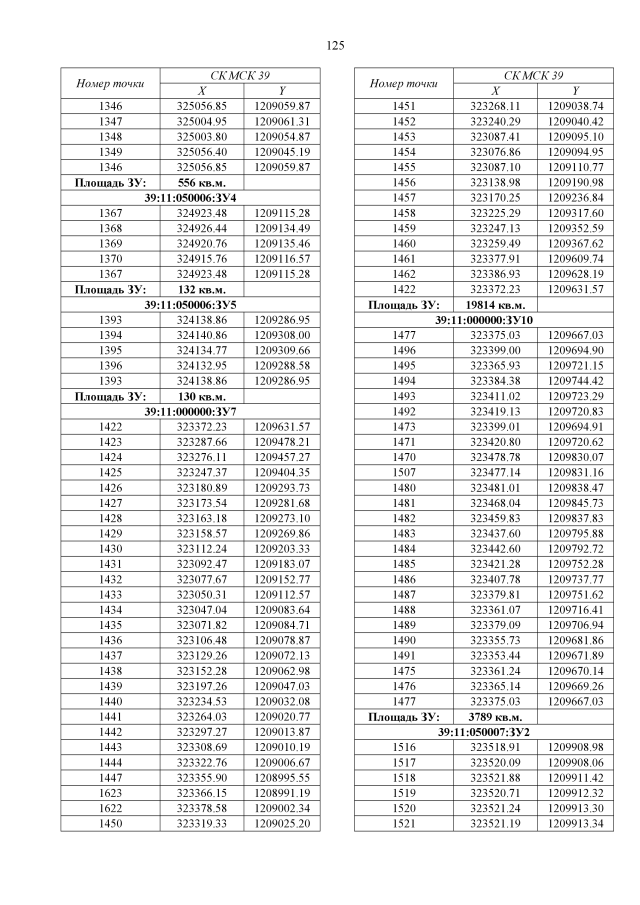 125

| Номер точки | СК МСК 39 | |
|---|---|---|
| | X | Y |
| 1346 | 325056.85 | 1209059.87 |
| 1347 | 325004.95 | 1209061.31 |
| 1348 | 325003.80 | 1209054.87 |
| 1349 | 325056.40 | 1209045.19 |
| 1346 | 325056.85 | 1209059.87 |
| Площадь ЗУ: | 556 кв.м. | |
| 39:11:050006:ЗУ4 | | |
| 1367 | 324923.48 | 1209115.28 |
| 1368 | 324926.44 | 1209134.49 |
| 1369 | 324920.76 | 1209135.46 |
| 1370 | 324915.76 | 1209116.57 |
| 1367 | 324923.48 | 1209115.28 |
| Площадь ЗУ: | 132 кв.м. | |
| 39:11:050006:ЗУ5 | | |
| 1393 | 324138.86 | 1209286.95 |
| 1394 | 324140.86 | 1209308.00 |
| 1395 | 324134.77 | 1209309.66 |
| 1396 | 324132.95 | 1209288.58 |
| 1393 | 324138.86 | 1209286.95 |
| Площадь ЗУ: | 130 кв.м. | |
| 39:11:000000:ЗУ7 | | |
| 1422 | 323372.23 | 1209631.57 |
| 1423 | 323287.66 | 1209478.21 |
| 1424 | 323276.11 | 1209457.27 |
| 1425 | 323247.37 | 1209404.35 |
| 1426 | 323180.89 | 1209293.73 |
| 1427 | 323173.54 | 1209281.68 |
| 1428 | 323163.18 | 1209273.10 |
| 1429 | 323158.57 | 1209269.86 |
| 1430 | 323112.24 | 1209203.33 |
| 1431 | 323092.47 | 1209183.07 |
| 1432 | 323077.67 | 1209152.77 |
| 1433 | 323050.31 | 1209112.57 |
| 1434 | 323047.04 | 1209083.64 |
| 1435 | 323071.82 | 1209084.71 |
| 1436 | 323106.48 | 1209078.87 |
| 1437 | 323129.26 | 1209072.13 |
| 1438 | 323152.28 | 1209062.98 |
| 1439 | 323197.26 | 1209047.03 |
| 1440 | 323234.53 | 1209032.08 |
| 1441 | 323264.03 | 1209020.77 |
| 1442 | 323297.27 | 1209013.87 |
| 1443 | 323308.69 | 1209010.19 |
| 1444 | 323322.76 | 1209006.67 |
| 1447 | 323355.90 | 1208995.55 |
| 1623 | 323366.15 | 1208991.19 |
| 1622 | 323378.58 | 1209002.34 |
| 1450 | 323319.33 | 1209025.20 |

| Номер точки | СК МСК 39 | |
|---|---|---|
| | X | Y |
| 1451 | 323268.11 | 1209038.74 |
| 1452 | 323240.29 | 1209040.42 |
| 1453 | 323087.41 | 1209095.10 |
| 1454 | 323076.86 | 1209094.95 |
| 1455 | 323087.10 | 1209110.77 |
| 1456 | 323138.98 | 1209190.98 |
| 1457 | 323170.25 | 1209236.84 |
| 1458 | 323225.29 | 1209317.60 |
| 1459 | 323247.13 | 1209352.59 |
| 1460 | 323259.49 | 1209367.62 |
| 1461 | 323377.91 | 1209609.74 |
| 1462 | 323386.93 | 1209628.19 |
| 1422 | 323372.23 | 1209631.57 |
| Площадь ЗУ: | 19814 кв.м. | |
| 39:11:000000:ЗУ10 | | |
| 1477 | 323375.03 | 1209667.03 |
| 1496 | 323399.00 | 1209694.90 |
| 1495 | 323365.93 | 1209721.15 |
| 1494 | 323384.38 | 1209744.42 |
| 1493 | 323411.02 | 1209723.29 |
| 1492 | 323419.13 | 1209720.83 |
| 1473 | 323399.01 | 1209694.91 |
| 1471 | 323420.80 | 1209720.62 |
| 1470 | 323478.78 | 1209830.07 |
| 1507 | 323477.14 | 1209831.16 |
| 1480 | 323481.01 | 1209838.47 |
| 1481 | 323468.04 | 1209845.73 |
| 1482 | 323459.83 | 1209837.83 |
| 1483 | 323437.60 | 1209795.88 |
| 1484 | 323442.60 | 1209792.72 |
| 1485 | 323421.28 | 1209752.28 |
| 1486 | 323407.78 | 1209737.77 |
| 1487 | 323379.81 | 1209751.62 |
| 1488 | 323361.07 | 1209716.41 |
| 1489 | 323379.09 | 1209706.94 |
| 1490 | 323355.73 | 1209681.86 |
| 1491 | 323353.44 | 1209671.89 |
| 1475 | 323361.24 | 1209670.14 |
| 1476 | 323365.14 | 1209669.26 |
| 1477 | 323375.03 | 1209667.03 |
| Площадь ЗУ: | 3789 кв.м. | |
| 39:11:050007:ЗУ2 | | |
| 1516 | 323518.91 | 1209908.98 |
| 1517 | 323520.09 | 1209908.06 |
| 1518 | 323521.88 | 1209911.42 |
| 1519 | 323520.71 | 1209912.32 |
| 1520 | 323521.24 | 1209913.30 |
| 1521 | 323521.19 | 1209913.34 |